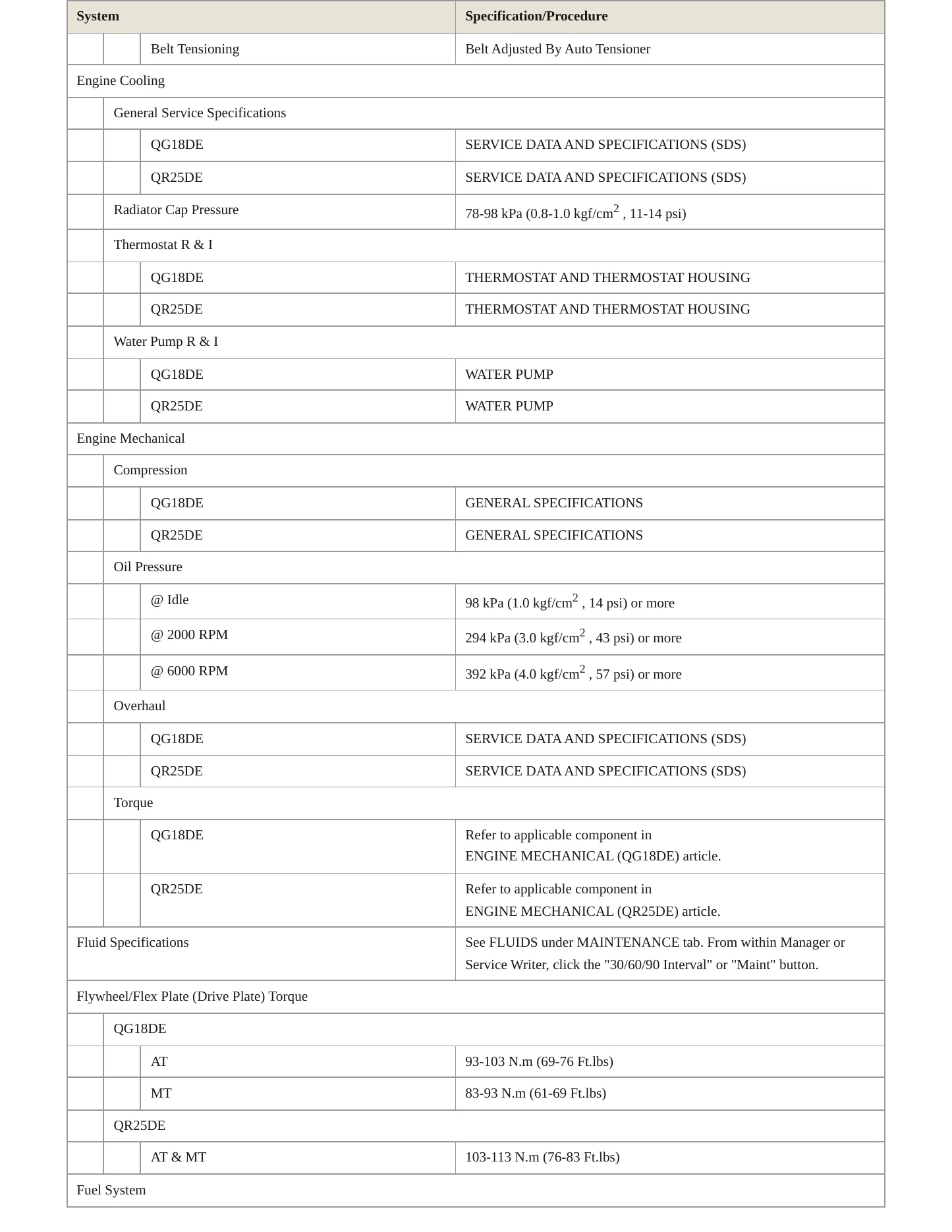 | System | Specification/Procedure |
|---|---|
| Belt Tensioning | Belt Adjusted By Auto Tensioner |
| Engine Cooling | |
| General Service Specifications | |
| QG18DE | SERVICE DATA AND SPECIFICATIONS (SDS) |
| QR25DE | SERVICE DATA AND SPECIFICATIONS (SDS) |
| Radiator Cap Pressure | 78-98 kPa (0.8-1.0 kgf/cm$^2$ , 11-14 psi) |
| Thermostat R & I | |
| QG18DE | THERMOSTAT AND THERMOSTAT HOUSING |
| QR25DE | THERMOSTAT AND THERMOSTAT HOUSING |
| Water Pump R & I | |
| QG18DE | WATER PUMP |
| QR25DE | WATER PUMP |
| Engine Mechanical | |
| Compression | |
| QG18DE | GENERAL SPECIFICATIONS |
| QR25DE | GENERAL SPECIFICATIONS |
| Oil Pressure | |
| @ Idle | 98 kPa (1.0 kgf/cm$^2$ , 14 psi) or more |
| @ 2000 RPM | 294 kPa (3.0 kgf/cm$^2$ , 43 psi) or more |
| @ 6000 RPM | 392 kPa (4.0 kgf/cm$^2$ , 57 psi) or more |
| Overhaul | |
| QG18DE | SERVICE DATA AND SPECIFICATIONS (SDS) |
| QR25DE | SERVICE DATA AND SPECIFICATIONS (SDS) |
| Torque | |
| QG18DE | Refer to applicable component in ENGINE MECHANICAL (QG18DE) article. |
| QR25DE | Refer to applicable component in ENGINE MECHANICAL (QR25DE) article. |
| Fluid Specifications | See FLUIDS under MAINTENANCE tab. From within Manager or Service Writer, click the "30/60/90 Interval" or "Maint" button. |
| Flywheel/Flex Plate (Drive Plate) Torque | |
| QG18DE | |
| AT | 93-103 N.m (69-76 Ft.lbs) |
| MT | 83-93 N.m (61-69 Ft.lbs) |
| QR25DE | |
| AT & MT | 103-113 N.m (76-83 Ft.lbs) |
| Fuel System | |